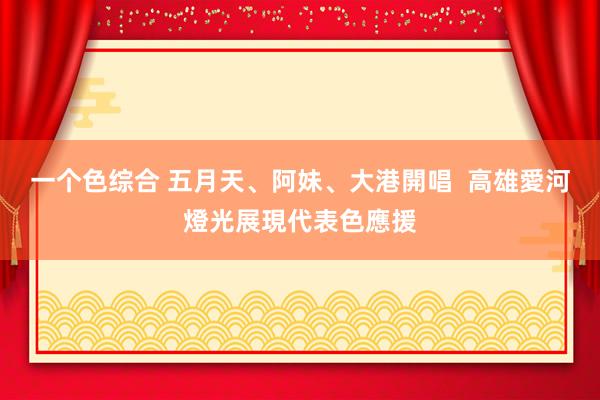 一个色综合 五月天、阿妹、大港開唱  高雄愛河燈光展現代表色應援